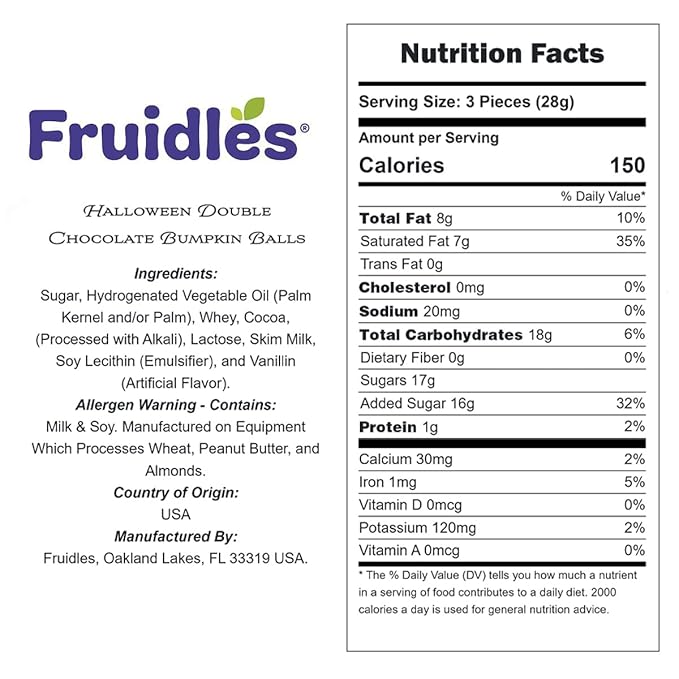 Fruidles®

Halloween Double Chocolate Bumpkin Balls

Ingredients:
Sugar, Hydrogenated Vegetable Oil (Palm Kernel and/or Palm), Whey, Cocoa, (Processed with Alkali), Lactose, Skim Milk, Soy Lecithin (Emulsifier), and Vanillin (Artificial Flavor).

Allergen Warning - Contains:
Milk & Soy. Manufactured on Equipment Which Processes Wheat, Peanut Butter, and Almonds.

Country of Origin:
USA

Manufactured By:
Fruidles, Oakland Lakes, FL 33319 USA.

Nutrition Facts

Serving Size: 3 Pieces (28g)

Amount per Serving
Calories 150

% Daily Value*
Total Fat 8g 10%
Saturated Fat 7g 35%
Trans Fat 0g
Cholesterol 0mg 0%
Sodium 20mg 0%
Total Carbohydrates 18g 6%
Dietary Fiber 0g 0%
Sugars 17g
Added Sugar 16g 32%
Protein 1g 2%

Calcium 30mg 2%
Iron 1mg 5%
Vitamin D 0mcg 0%
Potassium 120mg 2%
Vitamin A 0mcg 0%

* The % Daily Value (DV) tells you how much a nutrient in a serving of food contributes to a daily diet. 2000 calories a day is used for general nutrition advice.